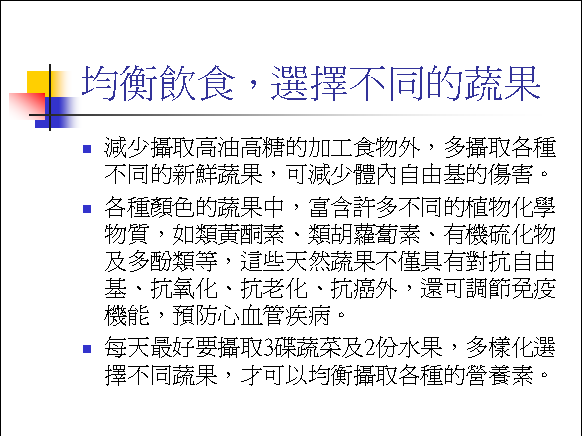 均衡飲食，選擇不同的蔬果

• 減少攝取高油高糖的加工食物外，多攝取各種不同的新鮮蔬果，可減少體內自由基的傷害。

• 各種顏色的蔬果中，富含許多不同的植物化學物質，如類黃酮素、類胡蘿蔔素、有機硫化物及多酚類等，這些天然蔬果不僅具有對抗自由基、抗氧化、抗老化、抗癌外，還可調節免疫機能，預防心血管疾病。

• 每天最好要攝取3碟蔬菜及2份水果，多樣化選擇不同蔬果，才可以均衡攝取各種的營養素。